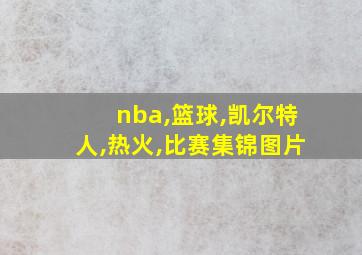 nba,篮球,凯尔特人,热火,比赛集锦图片